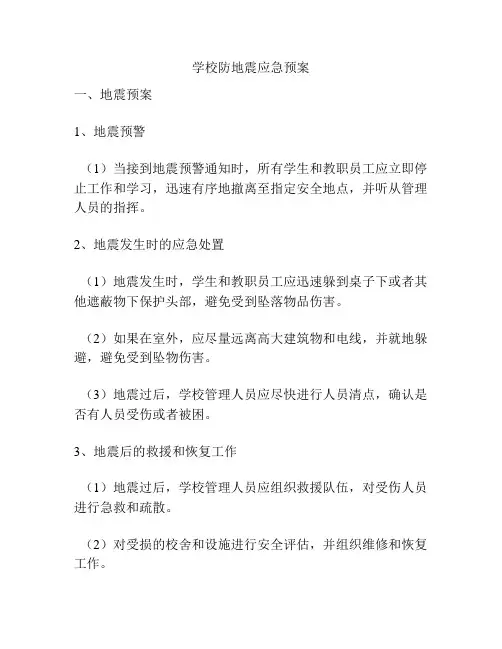 学校防地震应急预案

一、地震预案

1、地震预警

（1）当接到地震预警通知时，所有学生和教职员工应立即停止工作和学习，迅速有序地撤离至指定安全地点，并听从管理人员的指挥。

2、地震发生时的应急处置

（1）地震发生时，学生和教职员工应迅速躲到桌子下或者其他遮蔽物下保护头部，避免受到坠落物品伤害。

（2）如果在室外，应尽量远离高大建筑物和电线，并就地躲避，避免受到坠物伤害。

（3）地震过后，学校管理人员应尽快进行人员清点，确认是否有人员受伤或者被困。

3、地震后的救援和恢复工作

（1）地震过后，学校管理人员应组织救援队伍，对受伤人员进行急救和疏散。

（2）对受损的校舍和设施进行安全评估，并组织维修和恢复工作。